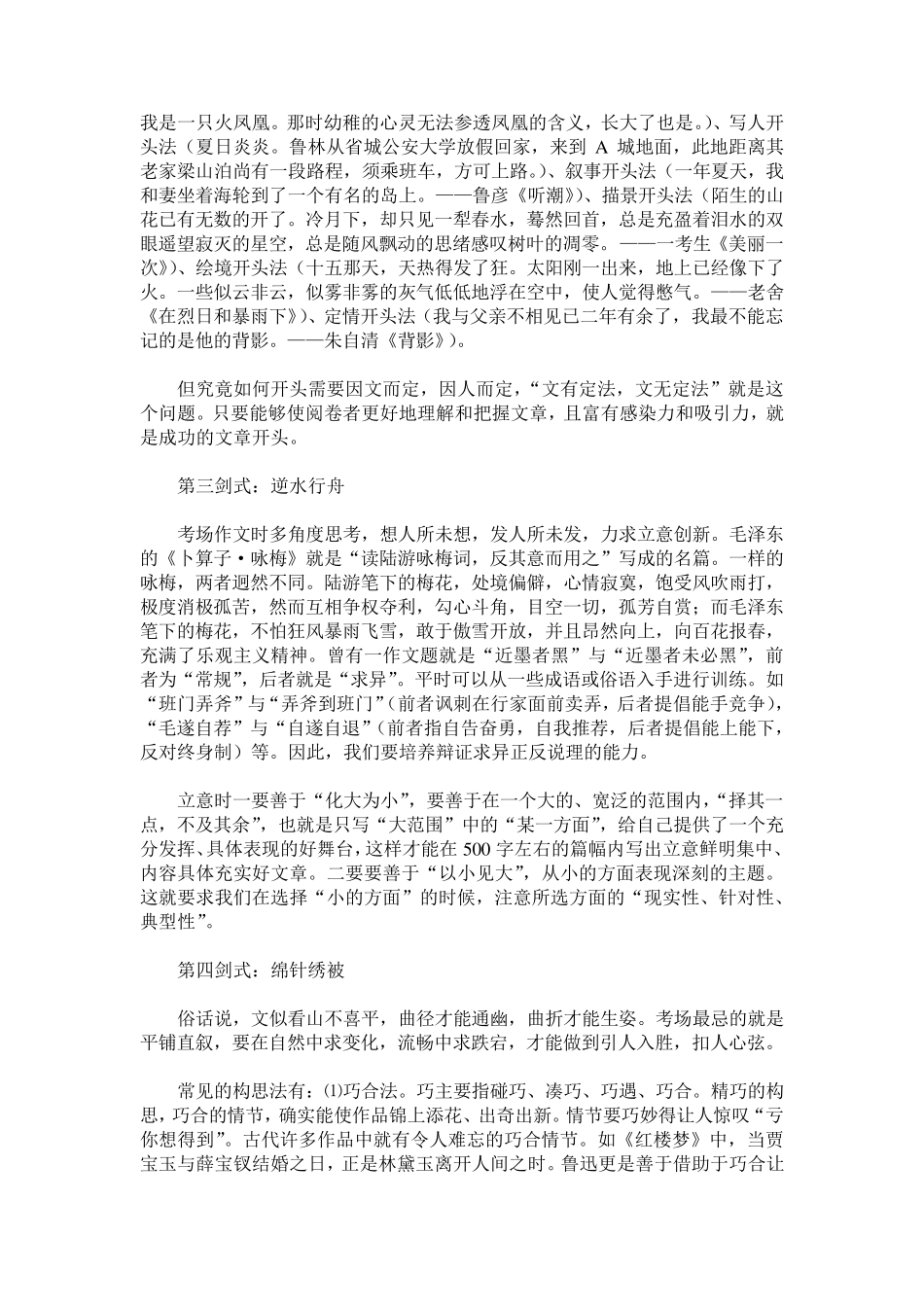 我是一只火凤凰。那时幼稚的心灵无法参透凤凰的含义，长大了也是。)、写人开头法（夏日炎炎。鲁林从省城公安大学放假回家，来到 A 城地面，此地距离其老家梁山泊尚有一段路程，须乘班车，方可上路。)、叙事开头法（一年夏天，我和妻坐着海轮到了一个有名的岛上。——鲁彦《听潮》)、描景开头法（陌生的山花已有无数的开了。冷月下，却只见一犁春水，蓦然回首，总是充盈着泪水的双眼遥望寂灭的星空，总是随风飘动的思绪感叹树叶的凋零。——一考生《美丽一次》)、绘境开头法（十五那天，天热得发了狂。太阳刚一出来，地上已经像下了火。一些似云非云，似雾非雾的灰气低低地浮在空中，使人觉得憋气。——老舍《在烈日和暴雨下》)、定情开头法（我与父亲不相见已二年有余了，我最不能忘记的是他的背影。——朱自清《背影》)。

但究竟如何开头需要因文而定，因人而定，“文有定法，文无定法”就是这个问题。只要能够使阅卷者更好地理解和把握文章，且富有感染力和吸引力，就是成功的文章开头。

第三剑式：逆水行舟

考场作文时多角度思考，想人所未想，发人所未发，力求立意创新。毛泽东的《卜算子·咏梅》就是“读陆游咏梅词，反其意而用之”写成的名篇。一样的咏梅，两者迥然不同。陆游笔下的梅花，处境偏僻，心情寂寞，饱受风吹雨打，极度消极孤苦，然而互相争权夺利，勾心斗角，目空一切，孤芳自赏；而毛泽东笔下的梅花，不怕狂风暴雨飞雪，敢于傲雪开放，并且昂然向上，向百花报春，充满了乐观主义精神。曾有一作文题就是“近墨者黑”与“近墨者未必黑”，前者为“常规”，后者就是“求异”。平时可以从一些成语或俗语入手进行训练。如“班门弄斧”与“弄斧到班门”（前者讽刺在行家面前卖弄，后者提倡能手竞争），“毛遂自荐”与“自遂自退”（前者指自告奋勇，自我推荐，后者提倡能上能下，反对终身制）等。因此，我们要培养辩证求异正反说理的能力。

立意时一要善于“化大为小”，要善于在一个大的、宽泛的范围内，“择其一点，不及其余”，也就是只写“大范围”中的“某一方面”，给自己提供了一个充分发挥、具体表现的好舞台，这样才能在 500 字左右的篇幅内写出立意鲜明集中、内容具体充实好文章。二要要善于“以小见大”，从小的方面表现深刻的主题。这就要求我们在选择“小的方面”的时候，注意所选方面的“现实性、针对性、典型性”。

第四剑式：绵针绣被

俗话说，文似看山不喜平，曲径才能通幽，曲折才能生姿。考场最忌的就是平铺直叙，要在自然中求变化，流畅中求跌宕，才能做到引人入胜，扣人心弦。

常见的构思法有：⑴巧合法。巧主要指碰巧、凑巧、巧遇、巧合。精巧的构思，巧合的情节，确实能使作品锦上添花、出奇出新。情节要巧妙得让人惊叹“亏你想得到”。古代许多作品中就有令人难忘的巧合情节。如《红楼梦》中，当贾宝玉与薛宝钗结婚之日，正是林黛玉离开人间之时。鲁迅更是善于借助于巧合让